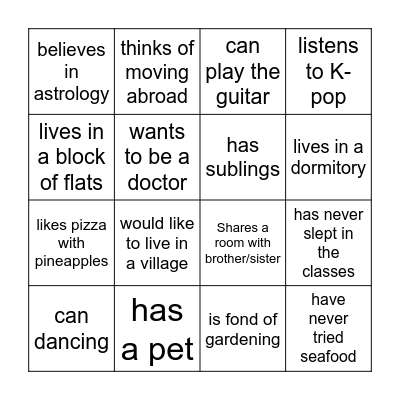 | | | | |
|---|---|---|---|
| believes in astrology | thinks of moving abroad | can play the guitar | listens to K-pop |
| lives in a block of flats | wants to be a doctor | has sublings | lives in a dormitory |
| likes pizza with pineapples | would like to live in a village | Shares a room with brother/sister | has never slept in the classes |
| can dancing | has a pet | is fond of gardening | have never tried seafood |